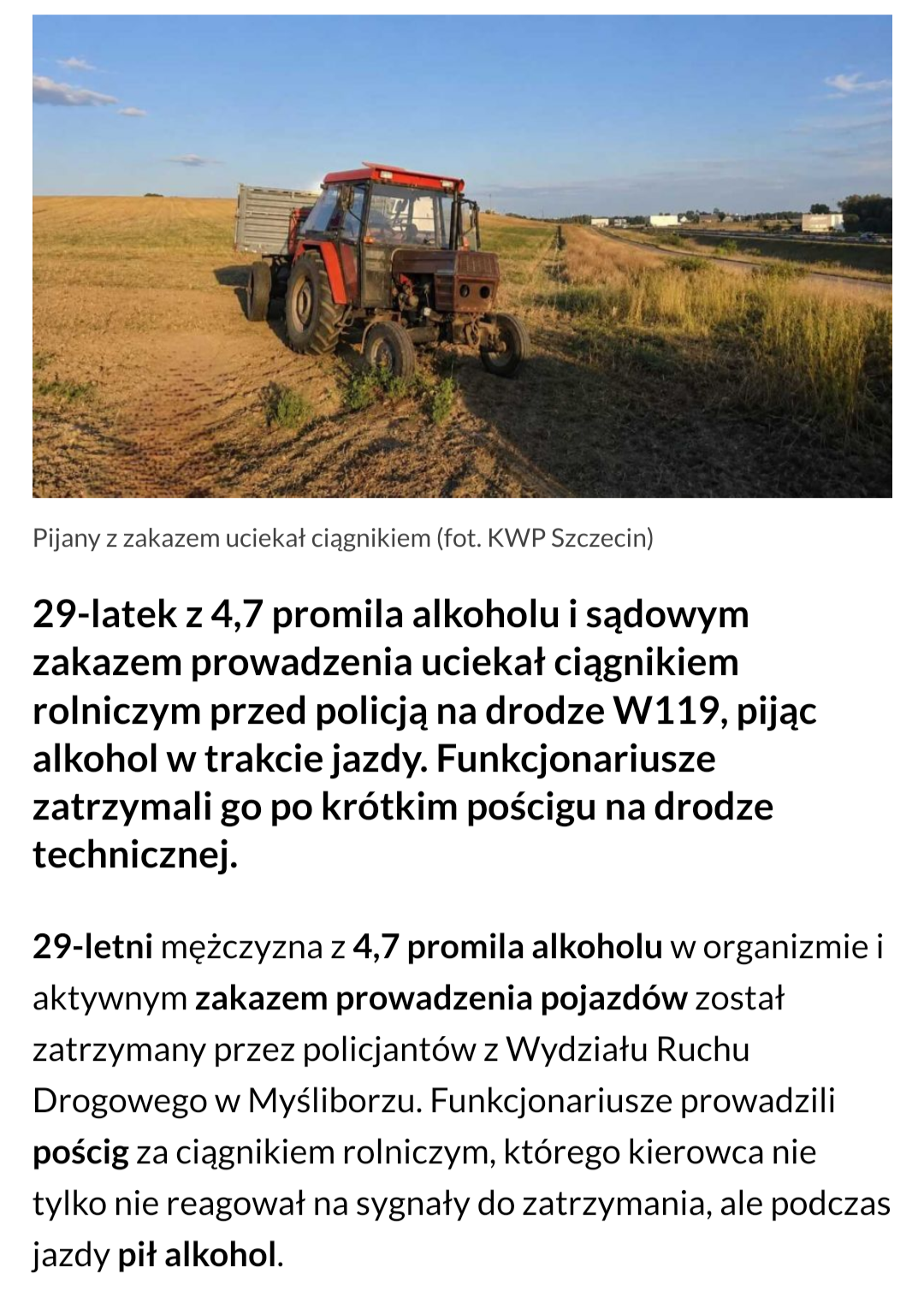 Pijany z zakazem uciekał ciągnikiem (fot. KWP Szczecin)

29-latek z 4,7 promila alkoholu i sądowym zakazem prowadzenia uciekał ciągnikiem rolniczym przed policją na drodze W119, pijąc alkohol w trakcie jazdy. Funkcjonariusze zatrzymali go po krótkim pościgu na drodze technicznej.

29-letni mężczyzna z 4,7 promila alkoholu w organizmie i aktywnym zakazem prowadzenia pojazdów został zatrzymany przez policjantów z Wydziału Ruchu Drogowego w Myśliborzu. Funkcjonariusze prowadzili pościg za ciągnikiem rolniczym, którego kierowca nie tylko nie reagował na sygnały do zatrzymania, ale podczas jazdy pił alkohol.